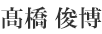 髙橋 俊博